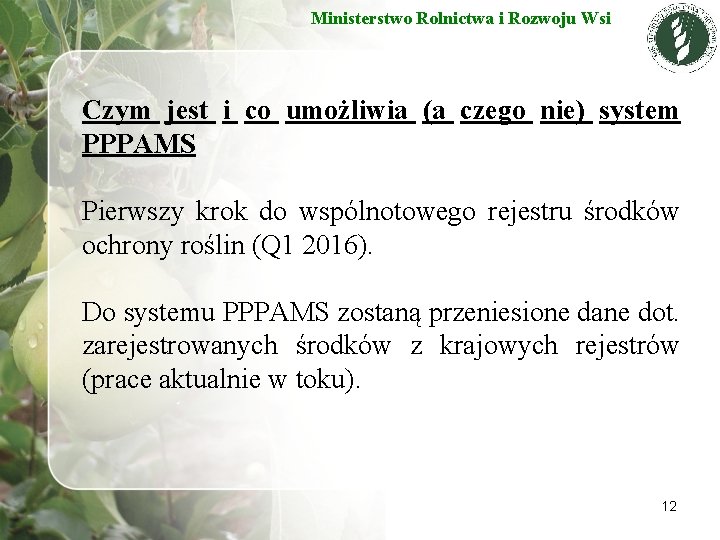 Ministerstwo Rolnictwa i Rozwoju Wsi

Czym jest i co umożliwia (a czego nie) system PPPAMS

Pierwszy krok do wspólnotowego rejestru środków ochrony roślin (Q1 2016).

Do systemu PPPAMS zostaną przeniesione dane dot. zarejestrowanych środków z krajowych rejestrów (prace aktualnie w toku).

12